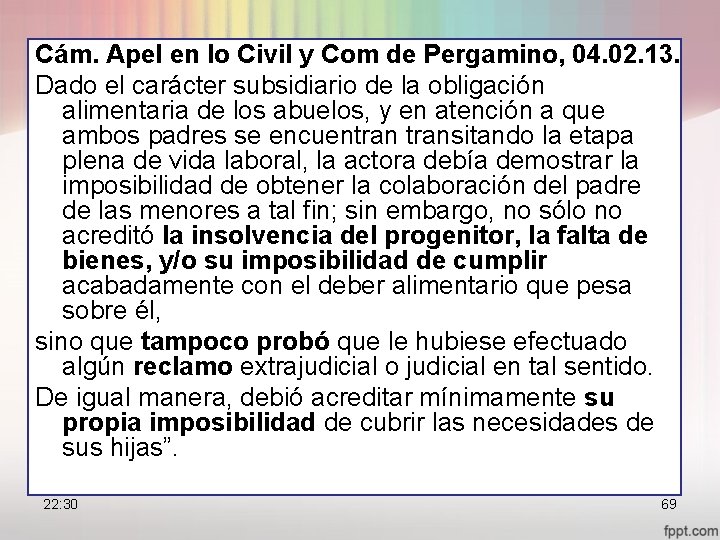 Cám. Apel en lo Civil y Com de Pergamino, 04.02.13.

Dado el carácter subsidiario de la obligación alimentaria de los abuelos, y en atención a que ambos padres se encuentran transitando la etapa plena de vida laboral, la actora debía demostrar la imposibilidad de obtener la colaboración del padre de las menores a tal fin; sin embargo, no sólo no acreditó la insolvencia del progenitor, la falta de bienes, y/o su imposibilidad de cumplir acabadamente con el deber alimentario que pesa sobre él,

sino que tampoco probó que le hubiese efectuado algún reclamo extrajudicial o judicial en tal sentido.

De igual manera, debió acreditar mínimamente su propia imposibilidad de cubrir las necesidades de sus hijas".

22:30

69

fppt.com